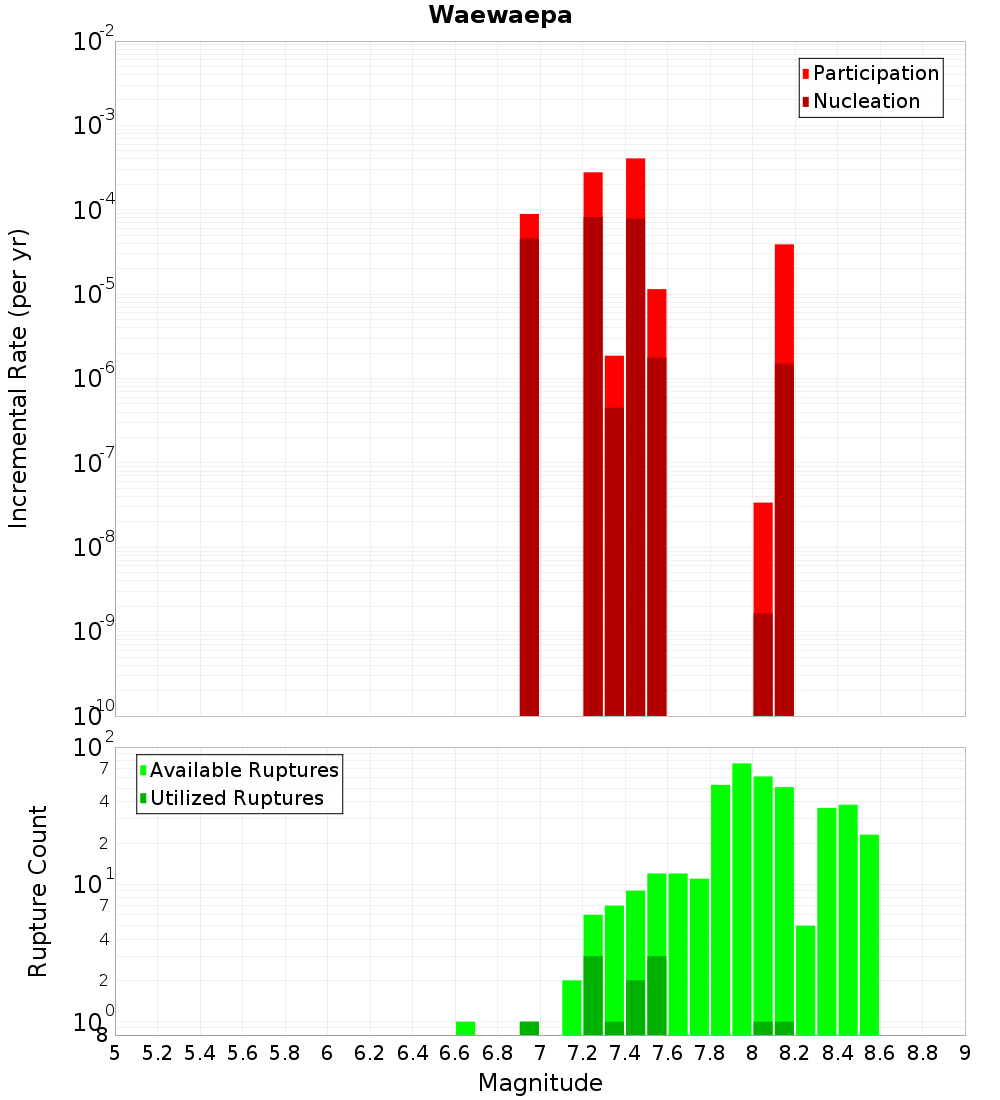 Waewaepa

Participation
Nucleation

Incremental Rate (per yr)

$10^{-2}$
$10^{-3}$
$10^{-4}$
$10^{-5}$
$10^{-6}$
$10^{-7}$
$10^{-8}$
$10^{-9}$
$10^{-10}$

Available Ruptures
Utilized Ruptures

Rupture Count

$10^{2}$
7
4
2
$10^{1}$
7
4
2
$10^{0}$
8

5 5.2 5.4 5.6 5.8 6 6.2 6.4 6.6 6.8 7 7.2 7.4 7.6 7.8 8 8.2 8.4 8.6 8.8 9

Magnitude